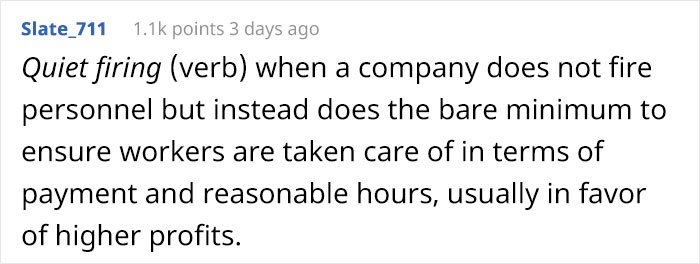 Slate_711 1.1k points 3 days ago

Quiet firing (verb) when a company does not fire personnel but instead does the bare minimum to ensure workers are taken care of in terms of payment and reasonable hours, usually in favor of higher profits.